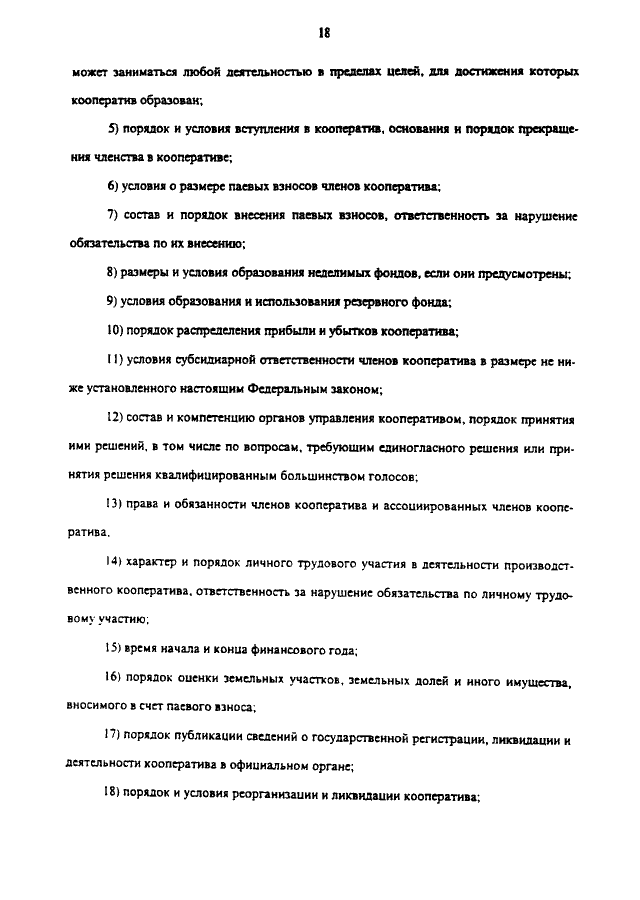 18

может заниматься любой деятельностью в пределах целей, для достижения которых кооператив образован;

5) порядок и условия вступления в кооператив, основания и порядок прекращения членства в кооперативе;

6) условия о размере паевых взносов членов кооператива;

7) состав и порядок внесения паевых взносов, ответственность за нарушение обязательства по их внесению;

8) размеры и условия образования неделимых фондов, если они предусмотрены;

9) условия образования и использования резервного фонда;

10) порядок распределения прибыли и убытков кооператива;

11) условия субсидиарной ответственности членов кооператива в размере не ниже установленного настоящим Федеральным законом;

12) состав и компетенцию органов управления кооперативом, порядок принятия ими решений, в том числе по вопросам, требующим единогласного решения или принятия решения квалифицированным большинством голосов;

13) права и обязанности членов кооператива и ассоциированных членов кооператива.

14) характер и порядок личного трудового участия в деятельности производственного кооператива, ответственность за нарушение обязательства по личному трудовому участию;

15) время начала и конца финансового года;

16) порядок оценки земельных участков, земельных долей и иного имущества, вносимого в счет паевого взноса;

17) порядок публикации сведений о государственной регистрации, ликвидации и деятельности кооператива в официальном органе;

18) порядок и условия реорганизации и ликвидации кооператива;